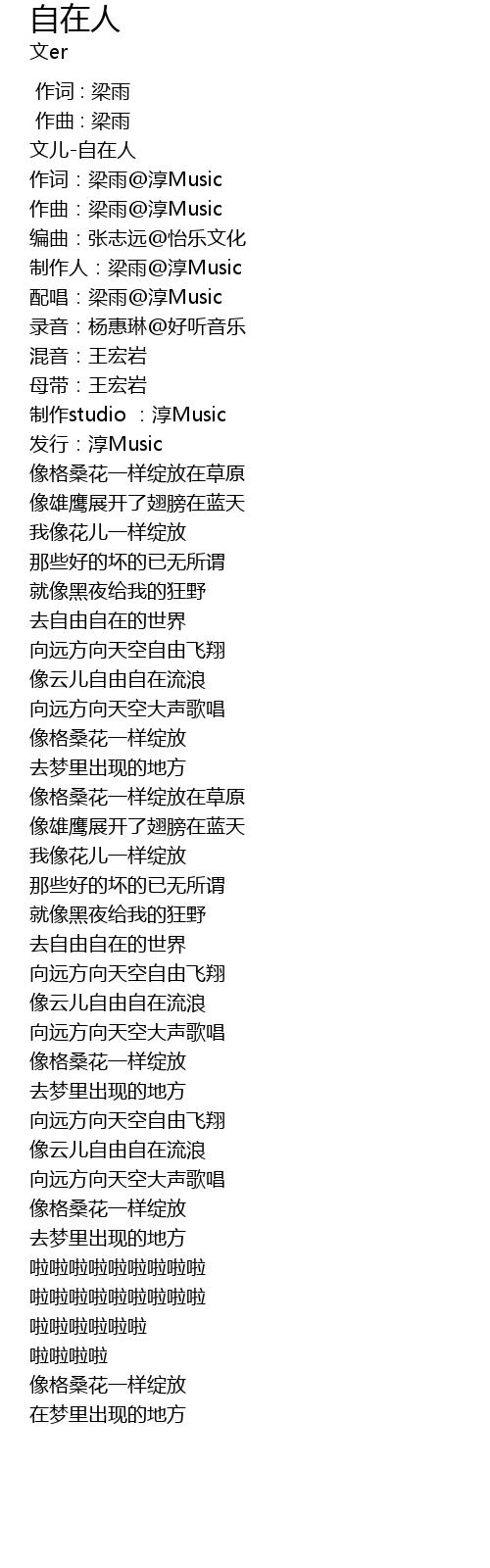 自在人
文er

作词 : 梁雨
作曲 : 梁雨
文儿-自在人
作词：梁雨@淳Music
作曲：梁雨@淳Music
编曲：张志远@怡乐文化
制作人：梁雨@淳Music
配唱：梁雨@淳Music
录音：杨惠琳@好听音乐
混音：王宏岩
母带：王宏岩
制作studio ：淳Music
发行：淳Music
像格桑花一样绽放在草原
像雄鹰展开了翅膀在蓝天
我像花儿一样绽放
那些好的坏的已无所谓
就像黑夜给我的狂野
去自由自在的世界
向远方向天空自由飞翔
像云儿自由自在流浪
向远方向天空大声歌唱
像格桑花一样绽放
去梦里出现的地方
像格桑花一样绽放在草原
像雄鹰展开了翅膀在蓝天
我像花儿一样绽放
那些好的坏的已无所谓
就像黑夜给我的狂野
去自由自在的世界
向远方向天空自由飞翔
像云儿自由自在流浪
向远方向天空大声歌唱
像格桑花一样绽放
去梦里出现的地方
向远方向天空自由飞翔
像云儿自由自在流浪
向远方向天空大声歌唱
像格桑花一样绽放
去梦里出现的地方
啦啦啦啦啦啦啦啦啦
啦啦啦啦啦啦啦啦啦
啦啦啦啦啦啦
啦啦啦啦
像格桑花一样绽放
在梦里出现的地方